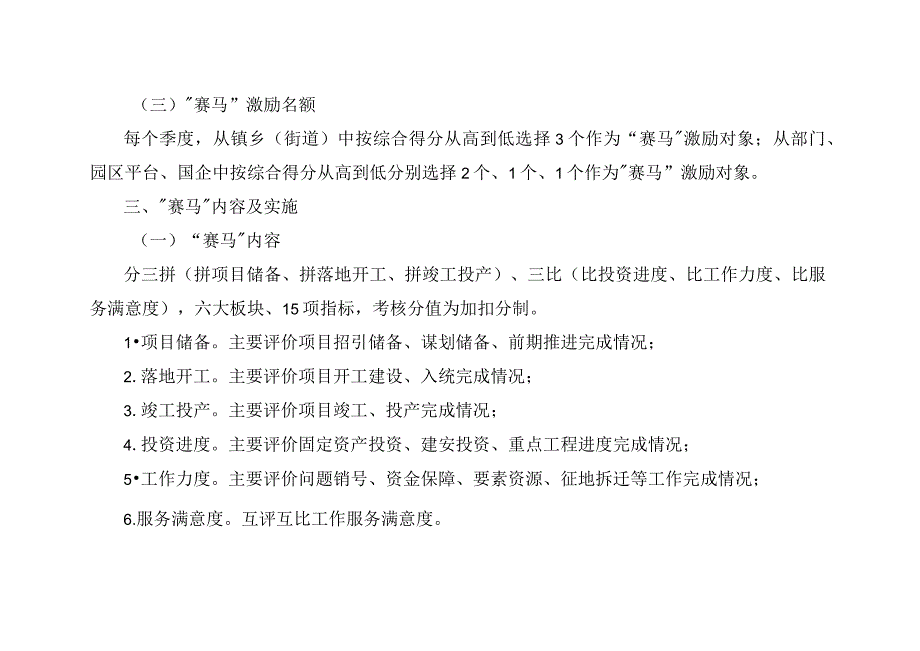 （三）"赛马”激励名额

每个季度，从镇乡（街道）中按综合得分从高到低选择3个作为“赛马"激励对象；从部门、园区平台、国企中按综合得分从高到低分别选择2个、1个、1个作为"赛马”激励对象。

三、"赛马"内容及实施

（一）“赛马"内容

分三拼（拼项目储备、拼落地开工、拼竣工投产）、三比（比投资进度、比工作力度、比服务满意度），六大板块、15项指标，考核分值为加扣分制。

1•项目储备。主要评价项目招引储备、谋划储备、前期推进完成情况；

2.落地开工。主要评价项目开工建设、入统完成情况；

3.竣工投产。主要评价项目竣工、投产完成情况；

4.投资进度。主要评价固定资产投资、建安投资、重点工程进度完成情况；

5•工作力度。主要评价问题销号、资金保障、要素资源、征地拆迁等工作完成情况；

6.服务满意度。互评互比工作服务满意度。